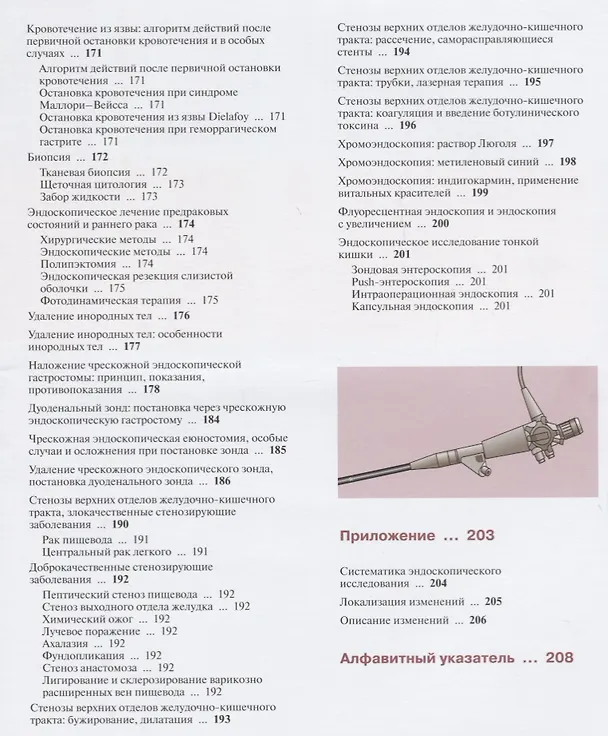 Кровотечение из язвы: алгоритм действий после первичной остановки кровотечения и в особых случаях ... 171

Алгоритм действий после первичной остановки кровотечения ... 171
Остановка кровотечения при синдроме Маллори–Вейсса ... 171
Остановка кровотечения из язвы Dielafoy ... 171
Остановка кровотечения при геморрагическом гастрите ... 171

Биопсия ... 172

Тканевая биопсия ... 172
Щеточная цитология ... 173
Забор жидкости ... 173

Эндоскопическое лечение предраковых состояний и раннего рака ... 174

Хирургические методы ... 174
Эндоскопические методы ... 174
Полипэктомия ... 174
Эндоскопическая резекция слизистой оболочки ... 175
Фотодинамическая терапия ... 175

Удаление инородных тел ... 176

Удаление инородных тел: особенности инородных тел ... 177

Наложение чрескожной эндоскопической гастростомы: принцип, показания, противопоказания ... 178

Дуоденальный зонд: постановка через чрескожную эндоскопическую гастростому ... 184

Чрескожная эндоскопическая еюностомия, особые случаи и осложнения при постановке зонда ... 185

Удаление чрескожного эндоскопического зонда, постановка дуоденального зонда ... 186

Стенозы верхних отделов желудочно-кишечного тракта, злокачественные стенозирующие заболевания ... 190

Рак пищевода ... 191
Центральный рак легкого ... 191

Доброкачественные стенозирующие заболевания ... 192

Пептический стеноз пищевода ... 192
Стеноз выходного отдела желудка ... 192
Химический ожог ... 192
Лучевое поражение ... 192
Ахалазия ... 192
Фундопликация ... 192
Стеноз анастомоза ... 192
Лигирование и склерозирование варикозно расширенных вен пищевода ... 192

Стенозы верхних отделов желудочно-кишечного тракта: бужирование, дилатация ... 193

Стенозы верхних отделов желудочно-кишечного тракта: рассечение, саморасправляющиеся стенты ... 194

Стенозы верхних отделов желудочно-кишечного тракта: трубки, лазерная терапия ... 195

Стенозы верхних отделов желудочно-кишечного тракта: коагуляция и введение ботулинического токсина ... 196

Хромоэндоскопия: раствор Люголя ... 197

Хромоэндоскопия: метиленовый синий ... 198

Хромоэндоскопия: индигокармин, применение витальных красителей ... 199

Флуоресцентная эндоскопия и эндоскопия с увеличением ... 200

Эндоскопическое исследование тонкой кишки ... 201

Зондовая энтероскопия ... 201
Push-энтероскопия ... 201
Интраоперационная эндоскопия ... 201
Капсульная эндоскопия ... 201

Приложение ... 203

Систематика эндоскопического исследования ... 204

Локализация изменений ... 205

Описание изменений ... 206

Алфавитный указатель ... 208